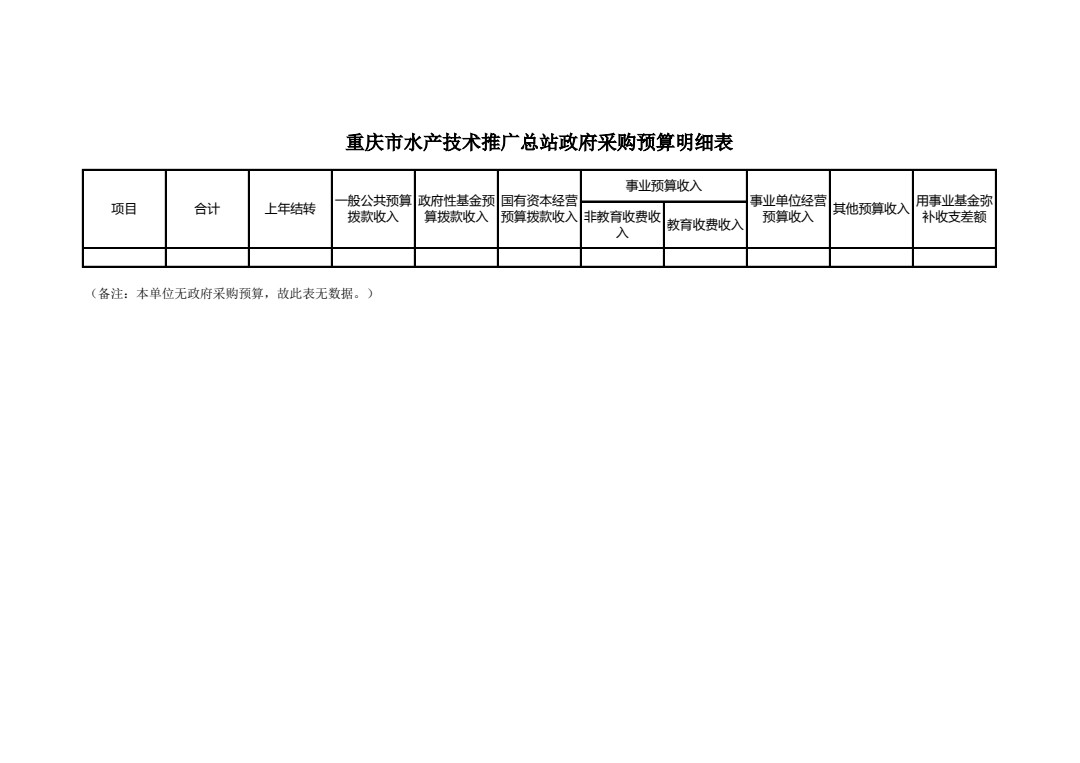 重庆市水产技术推广总站政府采购预算明细表

| 项目 | 合计 | 上年结转 | 一般公共预算拨款收入 | 政府性基金预算拨款收入 | 国有资本经营预算拨款收入 | 事业预算收入 |  | 事业单位经营预算收入 | 其他预算收入 | 用事业基金弥补收支差额 |
|---|---|---|---|---|---|---|---|---|---|---|
|  |  |  |  |  |  | 非教育收费收入 | 教育收费收入 |  |  |  |
|  |  |  |  |  |  |  |  |  |  |  |

（备注：本单位无政府采购预算，故此表无数据。）